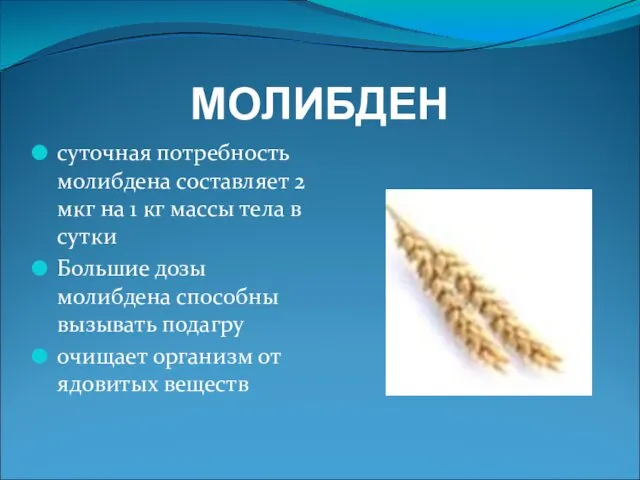 МОЛИБДЕН

суточная потребность молибдена составляет 2 мкг на 1 кг массы тела в сутки

Большие дозы молибдена способны вызывать подагру

очищает организм от ядовитых веществ